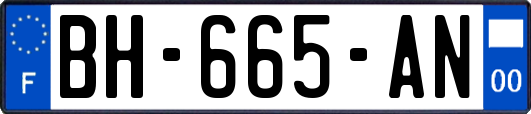 F
BH-665-AN
00